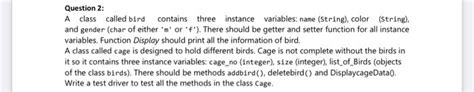 Question 2:
A class called bird contains three instance variables: name (String), color (String), and gender (char of either 'm' or 'f'). There should be getter and setter function for all instance variables. Function Display should print all the information of bird.
A class called cage is designed to hold different birds. Cage is not complete without the birds in it so it contains three instance variables: cage_no (integer), size (integer), list_of_Birds (objects of the class birds). There should be methods addbird(), deletebird() and DisplaycageData().
Write a test driver to test all the methods in the class Cage.